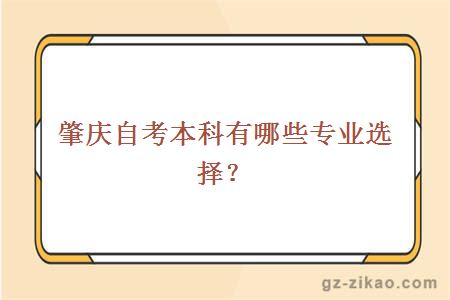 肇庆自考本科有哪些专业选择？

gz-zikao.com